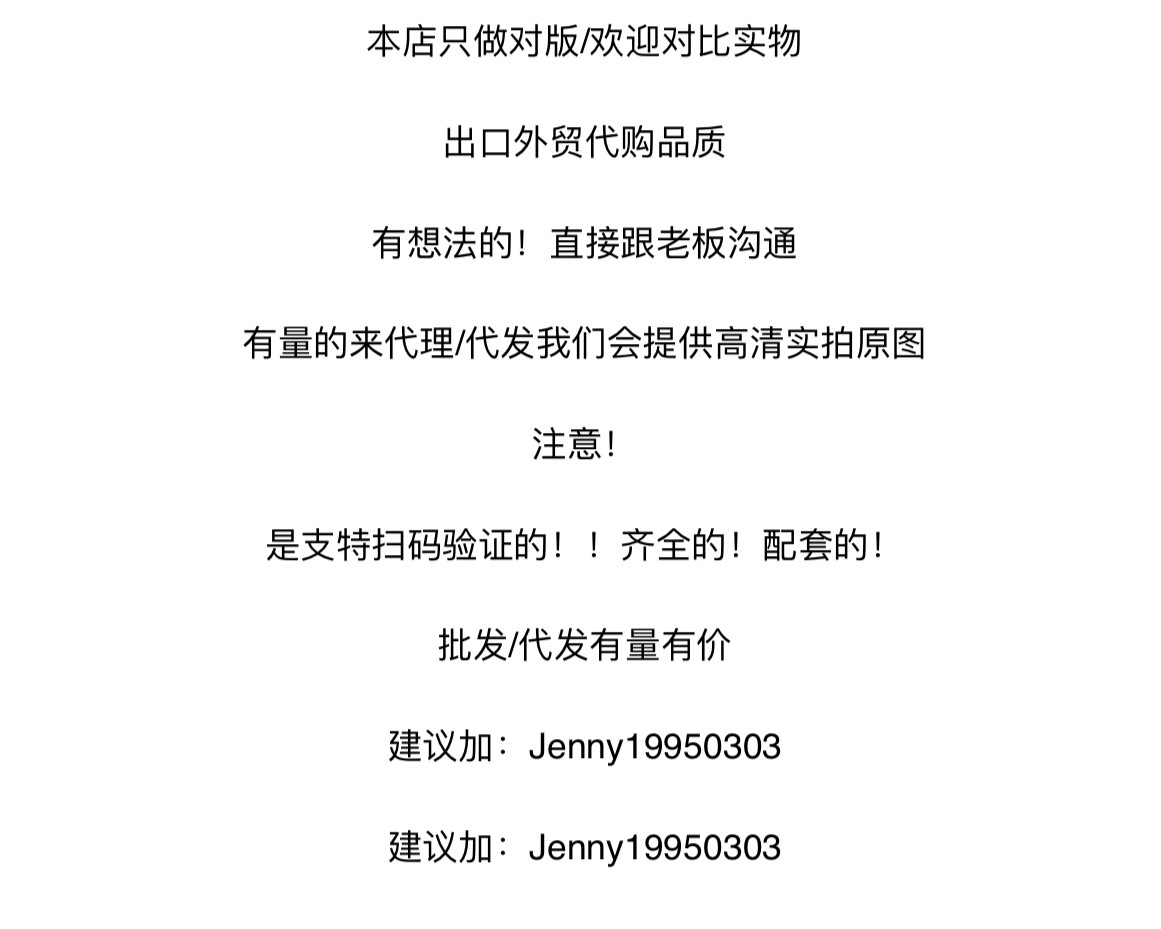 本店只做对版/欢迎对比实物

出口外贸代购品质

有想法的！直接跟老板沟通

有量的来代理/代发我们会提供高清实拍原图

注意！

是支特扫码验证的！！齐全的！配套的！

批发/代发有量有价

建议加：Jenny19950303

建议加：Jenny19950303